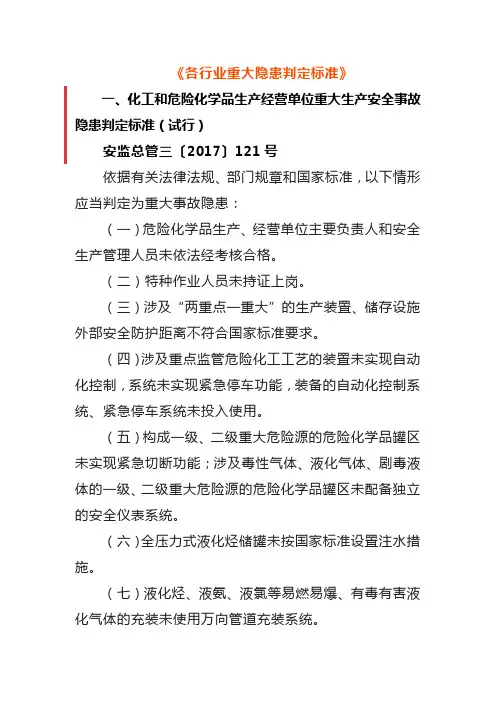 《各行业重大隐患判定标准》

一、化工和危险化学品生产经营单位重大生产安全事故隐患判定标准（试行）

安监总管三〔2017〕121 号

依据有关法律法规、部门规章和国家标准，以下情形应当判定为重大事故隐患：

（一）危险化学品生产、经营单位主要负责人和安全生产管理人员未依法经考核合格。

（二）特种作业人员未持证上岗。

（三）涉及“两重点一重大”的生产装置、储存设施外部安全防护距离不符合国家标准要求。

（四）涉及重点监管危险化工工艺的装置未实现自动化控制，系统未实现紧急停车功能，装备的自动化控制系统、紧急停车系统未投入使用。

（五）构成一级、二级重大危险源的危险化学品罐区未实现紧急切断功能；涉及毒性气体、液化气体、剧毒液体的一级、二级重大危险源的危险化学品罐区未配备独立的安全仪表系统。

（六）全压力式液化烃储罐未按国家标准设置注水措施。

（七）液化烃、液氨、液氯等易燃易爆、有毒有害液化气体的充装未使用万向管道充装系统。